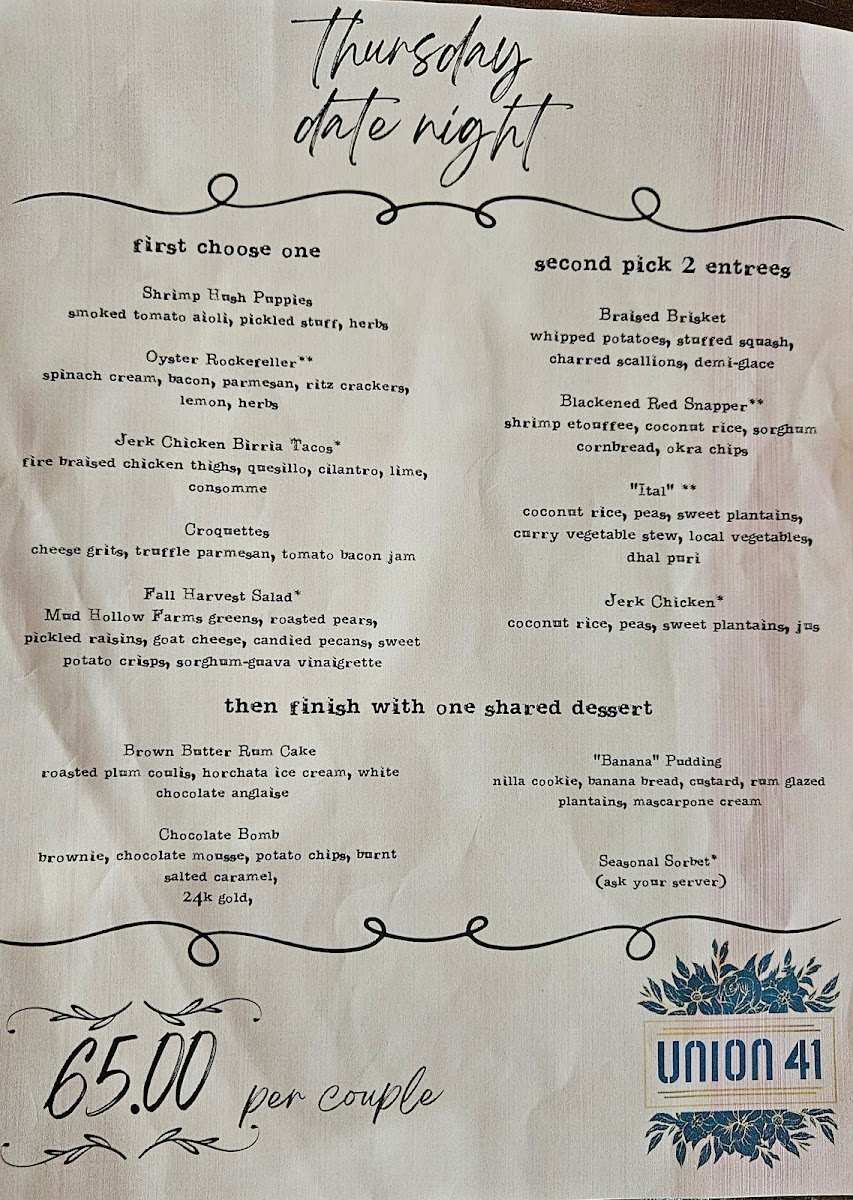 thursday date night

first choose one

Shrimp Hush Puppies
smoked tomato aioli, pickled stuff, herbs

Oyster Rockefeller**
spinach cream, bacon, parmesan, ritz crackers, lemon, herbs

Jerk Chicken Birria Tacos*
fire braised chicken thighs, quesillo, cilantro, lime, consomme

Croquettes
cheese grits, truffle parmesan, tomato bacon jam

Fall Harvest Salad*
Mud Hollow Farms greens, roasted pears, pickled raisins, goat cheese, candied pecans, sweet potato crisps, sorghum-guava vinaigrette

second pick 2 entrees

Braised Brisket
whipped potatoes, stuffed squash, charred scallions, demi-glace

Blackened Red Snapper**
shrimp etouffee, coconut rice, sorghum cornbread, okra chips

"Ital" **
coconut rice, peas, sweet plantains, curry vegetable stew, local vegetables, dhal puri

Jerk Chicken*
coconut rice, peas, sweet plantains, jus

then finish with one shared dessert

Brown Butter Rum Cake
roasted plum coulis, horchata ice cream, white chocolate anglaise

Chocolate Bomb
brownie, chocolate mousse, potato chips, burnt salted caramel, 24k gold,

"Banana" Pudding
nilla cookie, banana bread, custard, rum glazed plantains, mascarpone cream

Seasonal Sorbet*
(ask your server)

65.00 per couple

UNION 41